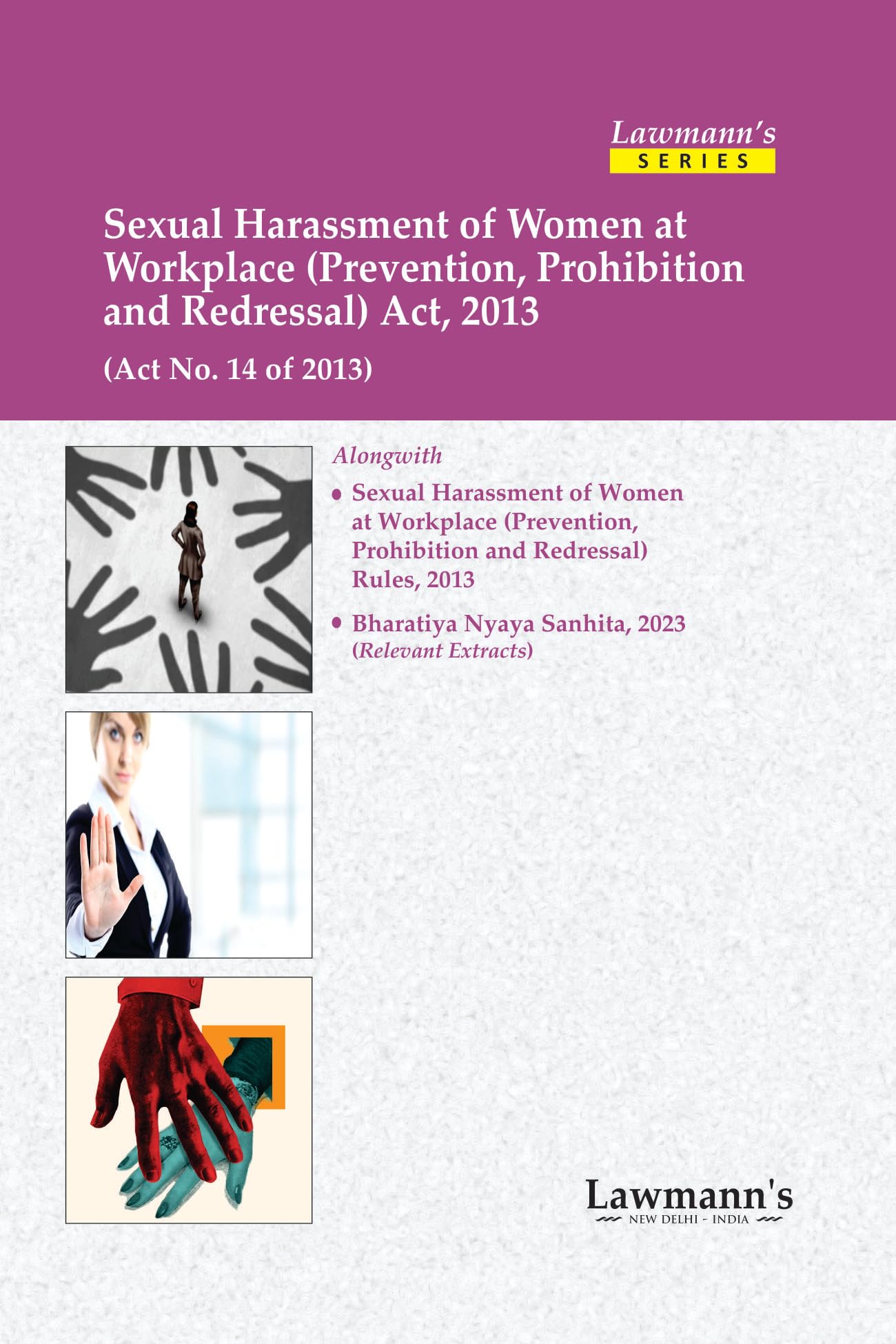 Lawmann's
SERIES

Sexual Harassment of Women at Workplace (Prevention, Prohibition and Redressal) Act, 2013

(Act No. 14 of 2013)

Alongwith

• Sexual Harassment of Women at Workplace (Prevention, Prohibition and Redressal) Rules, 2013

• Bharatiya Nyaya Sanhita, 2023 (Relevant Extracts)

Lawmann's
NEW DELHI - INDIA